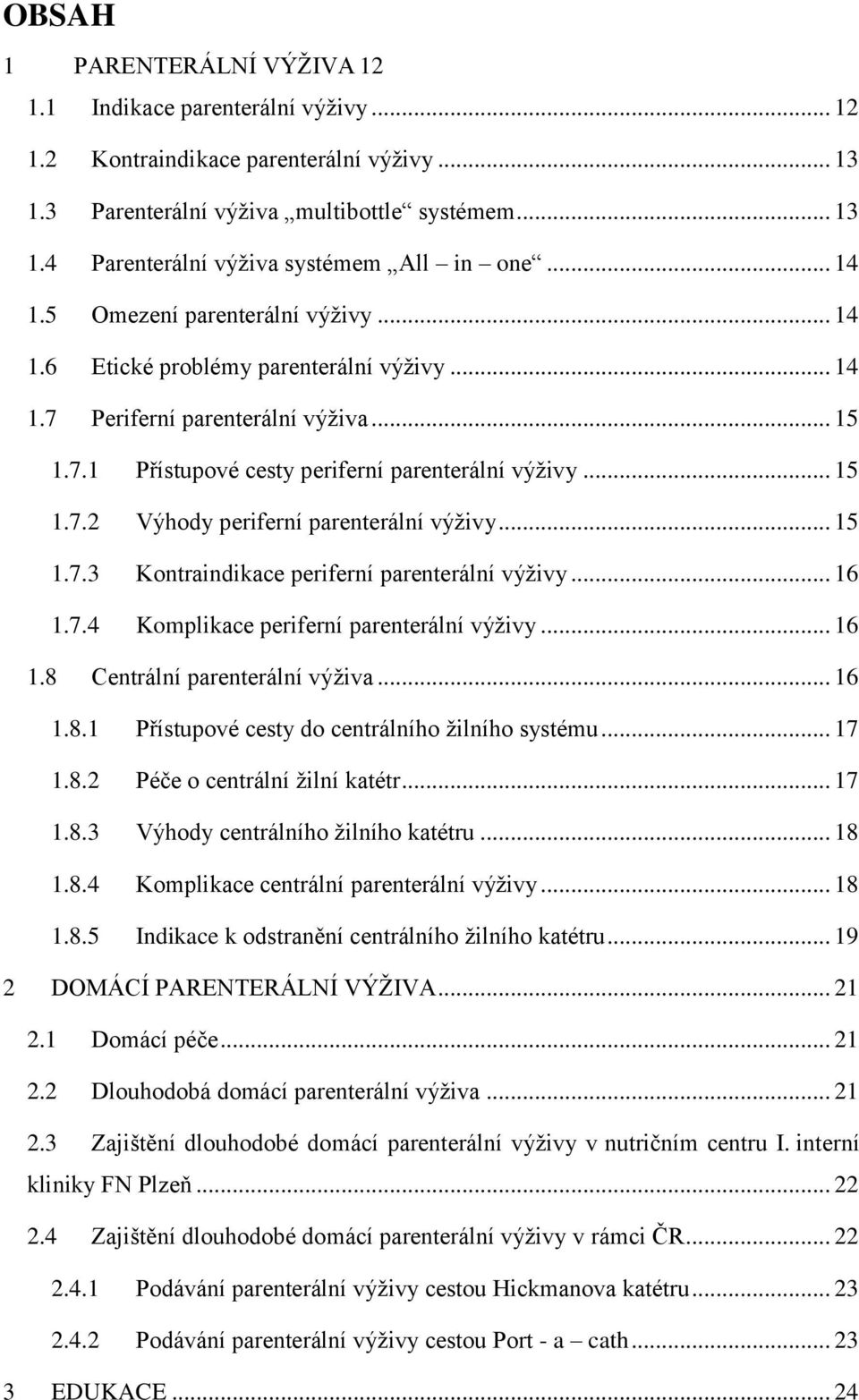 OBSAH

1 PARENTERÁLNÍ VÝŽIVA 12

1.1 Indikace parenterální výživy ... 12

1.2 Kontraindikace parenterální výživy ... 13

1.3 Parenterální výživa „multibottle“ systémem ... 13

1.4 Parenterální výživa systémem „All – in – one“ ... 14

1.5 Omezení parenterální výživy ... 14

1.6 Etické problémy parenterální výživy ... 14

1.7 Periferní parenterální výživa ... 15

1.7.1 Přístupové cesty periferní parenterální výživy ... 15

1.7.2 Výhody periferní parenterální výživy ... 15

1.7.3 Kontraindikace periferní parenterální výživy ... 16

1.7.4 Komplikace periferní parenterální výživy ... 16

1.8 Centrální parenterální výživa ... 16

1.8.1 Přístupové cesty do centrálního žilního systému ... 17

1.8.2 Péče o centrální žilní katétr ... 17

1.8.3 Výhody centrálního žilního katétru ... 18

1.8.4 Komplikace centrální parenterální výživy ... 18

1.8.5 Indikace k odstranění centrálního žilního katétru ... 19

2 DOMÁCÍ PARENTERÁLNÍ VÝŽIVA ... 21

2.1 Domácí péče ... 21

2.2 Dlouhodobá domácí parenterální výživa ... 21

2.3 Zajištění dlouhodobé domácí parenterální výživy v nutričním centru I. interní kliniky FN Plzeň ... 22

2.4 Zajištění dlouhodobé domácí parenterální výživy v rámci ČR ... 22

2.4.1 Podávání parenterální výživy cestou Hickmanova katétru ... 23

2.4.2 Podávání parenterální výživy cestou Port - a – cath ... 23

3 EDUKACE ... 24